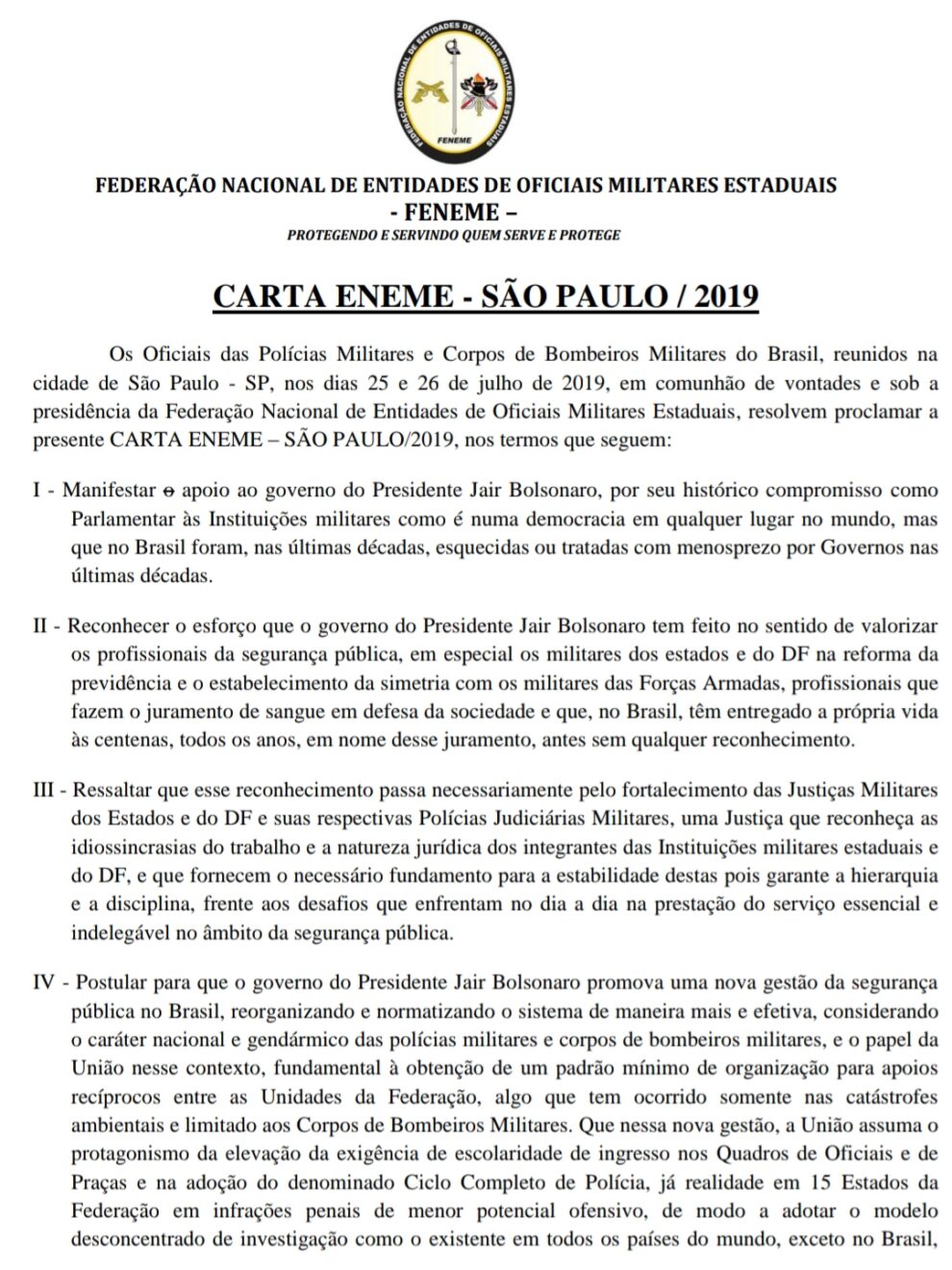 FEDERAÇÃO NACIONAL DE ENTIDADES DE OFICIAIS MILITARES ESTADUAIS FENEME

FEDERAÇÃO NACIONAL DE ENTIDADES DE OFICIAIS MILITARES ESTADUAIS
- FENEME –
PROTEGENDO E SERVINDO QUEM SERVE E PROTEGE

CARTA ENEME - SÃO PAULO / 2019

Os Oficiais das Polícias Militares e Corpos de Bombeiros Militares do Brasil, reunidos na cidade de São Paulo - SP, nos dias 25 e 26 de julho de 2019, em comunhão de vontades e sob a presidência da Federação Nacional de Entidades de Oficiais Militares Estaduais, resolvem proclamar a presente CARTA ENEME – SÃO PAULO/2019, nos termos que seguem:

I - Manifestar o apoio ao governo do Presidente Jair Bolsonaro, por seu histórico compromisso como Parlamentar às Instituições militares como é numa democracia em qualquer lugar no mundo, mas que no Brasil foram, nas últimas décadas, esquecidas ou tratadas com menosprezo por Governos nas últimas décadas.

II - Reconhecer o esforço que o governo do Presidente Jair Bolsonaro tem feito no sentido de valorizar os profissionais da segurança pública, em especial os militares dos estados e do DF na reforma da previdência e o estabelecimento da simetria com os militares das Forças Armadas, profissionais que fazem o juramento de sangue em defesa da sociedade e que, no Brasil, têm entregado a própria vida às centenas, todos os anos, em nome desse juramento, antes sem qualquer reconhecimento.

III - Ressaltar que esse reconhecimento passa necessariamente pelo fortalecimento das Justiças Militares dos Estados e do DF e suas respectivas Polícias Judiciárias Militares, uma Justiça que reconheça as idiossincrasias do trabalho e a natureza jurídica dos integrantes das Instituições militares estaduais e do DF, e que fornecem o necessário fundamento para a estabilidade destas pois garante a hierarquia e a disciplina, frente aos desafios que enfrentam no dia a dia na prestação do serviço essencial e indelegável no âmbito da segurança pública.

IV - Postular para que o governo do Presidente Jair Bolsonaro promova uma nova gestão da segurança pública no Brasil, reorganizando e normatizando o sistema de maneira mais e efetiva, considerando o caráter nacional e gendármico das polícias militares e corpos de bombeiros militares, e o papel da União nesse contexto, fundamental à obtenção de um padrão mínimo de organização para apoios recíprocos entre as Unidades da Federação, algo que tem ocorrido somente nas catástrofes ambientais e limitado aos Corpos de Bombeiros Militares. Que nessa nova gestão, a União assuma o protagonismo da elevação da exigência de escolaridade de ingresso nos Quadros de Oficiais e de Praças e na adoção do denominado Ciclo Completo de Polícia, já realidade em 15 Estados da Federação em infrações penais de menor potencial ofensivo, de modo a adotar o modelo desconcentrado de investigação como o existente em todos os países do mundo, exceto no Brasil,